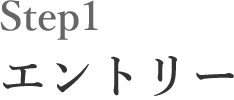 Step1
エントリー